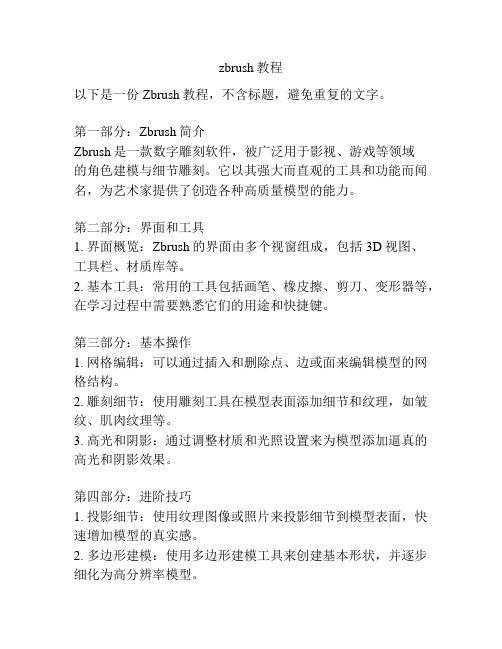 zbrush 教程

以下是一份 Zbrush 教程，不含标题，避免重复的文字。

第一部分：Zbrush 简介
Zbrush 是一款数字雕刻软件，被广泛用于影视、游戏等领域的角色建模与细节雕刻。它以其强大而直观的工具和功能而闻名，为艺术家提供了创造各种高质量模型的能力。

第二部分：界面和工具
1. 界面概览：Zbrush 的界面由多个视窗组成，包括 3D 视图、工具栏、材质库等。
2. 基本工具：常用的工具包括画笔、橡皮擦、剪刀、变形器等，在学习过程中需要熟悉它们的用途和快捷键。

第三部分：基本操作
1. 网格编辑：可以通过插入和删除点、边或面来编辑模型的网格结构。
2. 雕刻细节：使用雕刻工具在模型表面添加细节和纹理，如皱纹、肌肉纹理等。
3. 高光和阴影：通过调整材质和光照设置来为模型添加逼真的高光和阴影效果。

第四部分：进阶技巧
1. 投影细节：使用纹理图像或照片来投影细节到模型表面，快速增加模型的真实感。
2. 多边形建模：使用多边形建模工具来创建基本形状，并逐步细化为高分辨率模型。